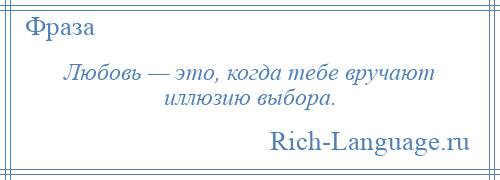 Фраза

Любовь — это, когда тебе вручают иллюзию выбора.

Rich-Language.ru